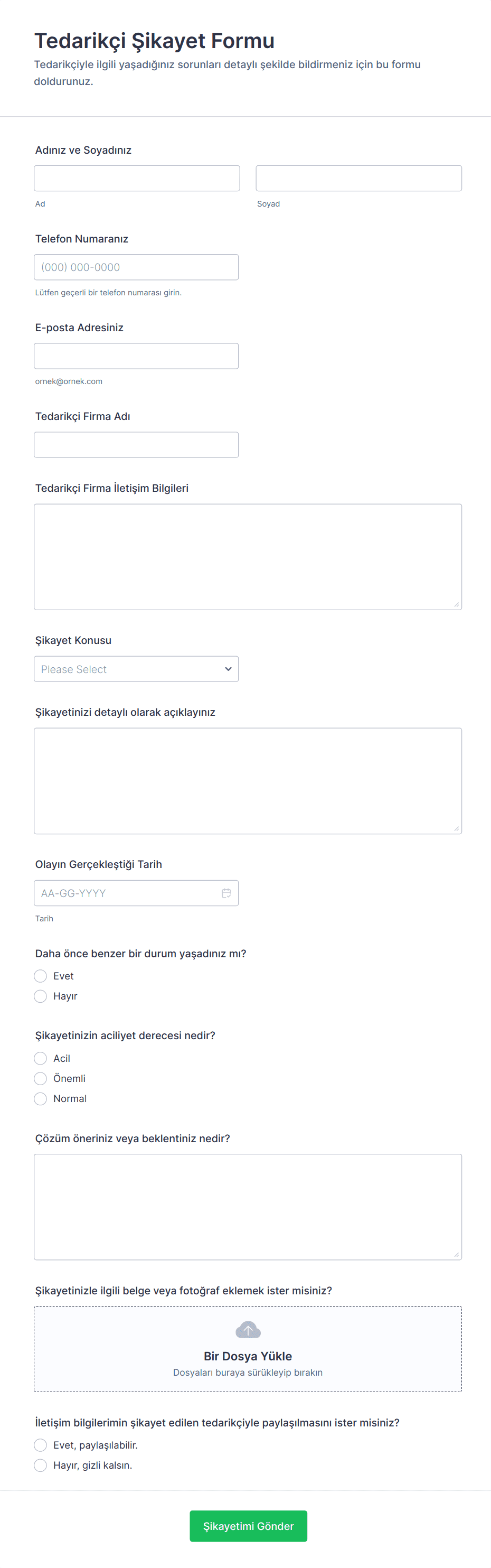 Tedarikçi Şikayet Formu
Tedarikçiyle ilgili yaşadığınız sorunları detaylı şekilde bildirmeniz için bu formu doldurunuz.

Adınız ve Soyadınız
Ad
Soyad

Telefon Numaranız
(000) 000-0000
Lütfen geçerli bir telefon numarası girin.

E-posta Adresiniz
ornek@ornek.com

Tedarikçi Firma Adı

Tedarikçi Firma İletişim Bilgileri

Şikayet Konusu
Please Select

Şikayetinizi detaylı olarak açıklayınız

Olayın Gerçekleştiği Tarih
AA-GG-YYYY
Tarih

Daha önce benzer bir durum yaşadınız mı?
Evet
Hayır

Şikayetinizin aciliyet derecesi nedir?
Acil
Önemli
Normal

Çözüm öneriniz veya beklentiniz nedir?

Şikayetinizle ilgili belge veya fotoğraf eklemek ister misiniz?
Bir Dosya Yükle
Dosyaları buraya sürükleyip bırakın

İletişim bilgilerimin şikayet edilen tedarikçiyle paylaşılmasını ister misiniz?
Evet, paylaşılabilir.
Hayır, gizli kalsın.

Şikayetimi Gönder